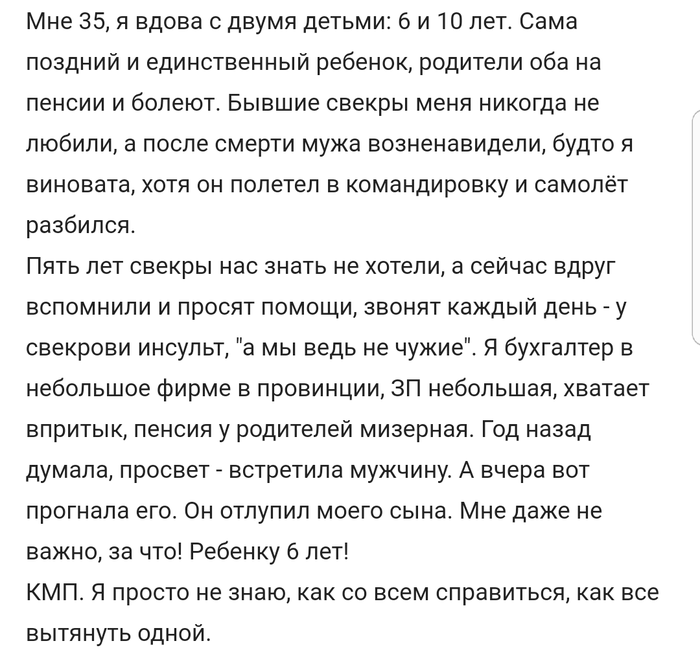 Мне 35, я вдова с двумя детьми: 6 и 10 лет. Сама поздний и единственный ребенок, родители оба на пенсии и болеют. Бывшие свекры меня никогда не любили, а после смерти мужа возненавидели, будто я виновата, хотя он полетел в командировку и самолёт разбился.
Пять лет свекры нас знать не хотели, а сейчас вдруг вспомнили и просят помощи, звонят каждый день - у свекрови инсульт, "а мы ведь не чужие". Я бухгалтер в небольшое фирме в провинции, ЗП небольшая, хватает впритык, пенсия у родителей мизерная. Год назад думала, просвет - встретила мужчину. А вчера вот прогнала его. Он отлупил моего сына. Мне даже не важно, за что! Ребенку 6 лет!
КМП. Я просто не знаю, как со всем справиться, как все вытянуть одной.